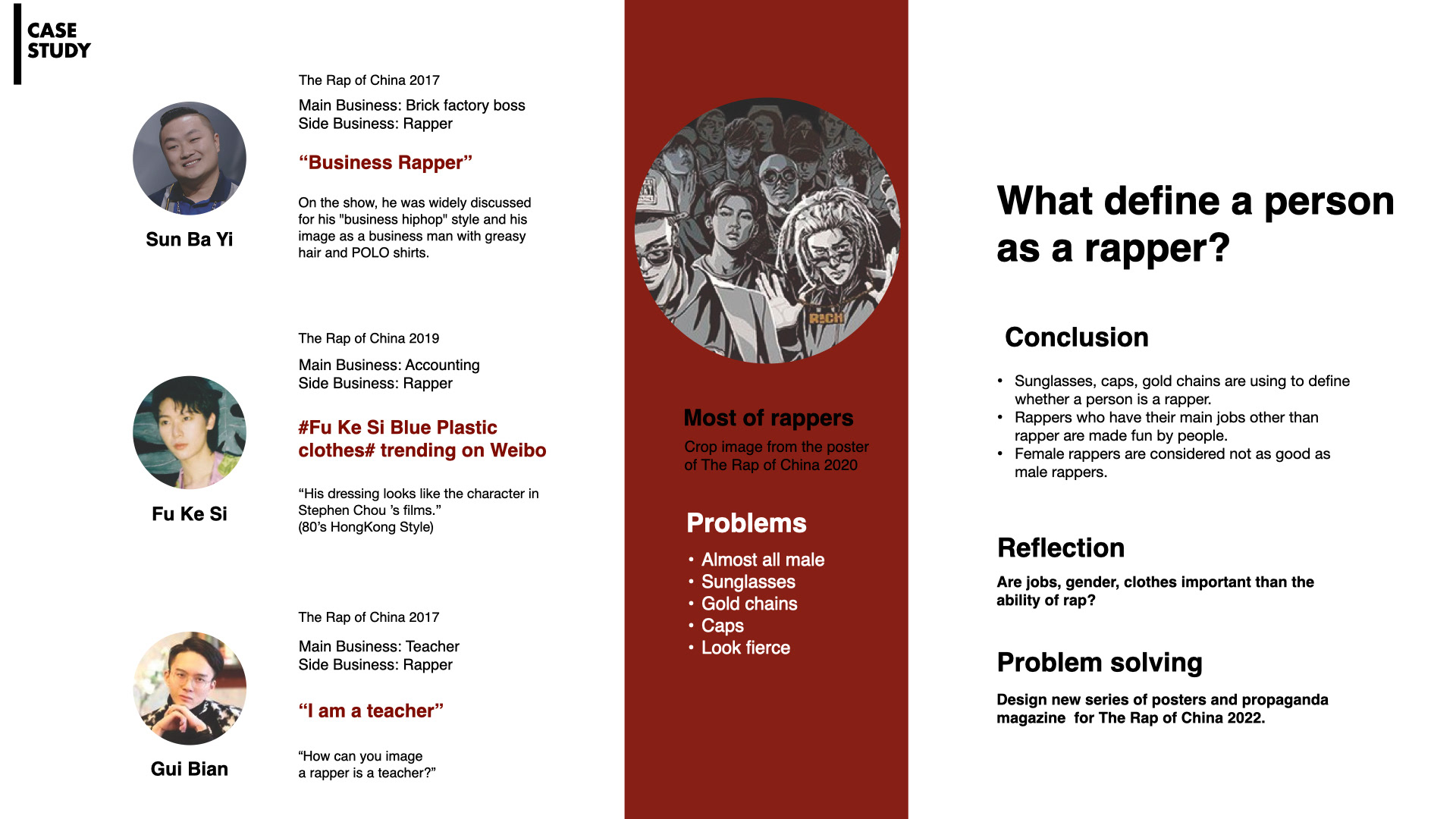 CASE STUDY

Sun Ba Yi

The Rap of China 2017

Main Business: Brick factory boss
Side Business: Rapper

“Business Rapper”

On the show, he was widely discussed for his "business hiphop" style and his image as a business man with greasy hair and POLO shirts.

Fu Ke Si

The Rap of China 2019

Main Business: Accounting
Side Business: Rapper

#Fu Ke Si Blue Plastic clothes# trending on Weibo

“His dressing looks like the character in Stephen Chou ’s films.”
(80’s HongKong Style)

Gui Bian

The Rap of China 2017

Main Business: Teacher
Side Business: Rapper

“I am a teacher”

“How can you image a rapper is a teacher?”

RICH

Most of rappers

Crop image from the poster of The Rap of China 2020

Problems

• Almost all male
• Sunglasses
• Gold chains
• Caps
• Look fierce

What define a person as a rapper?

Conclusion

• Sunglasses, caps, gold chains are using to define whether a person is a rapper.
• Rappers who have their main jobs other than rapper are made fun by people.
• Female rappers are considered not as good as male rappers.

Reflection

Are jobs, gender, clothes important than the ability of rap?

Problem solving

Design new series of posters and propaganda magazine for The Rap of China 2022.